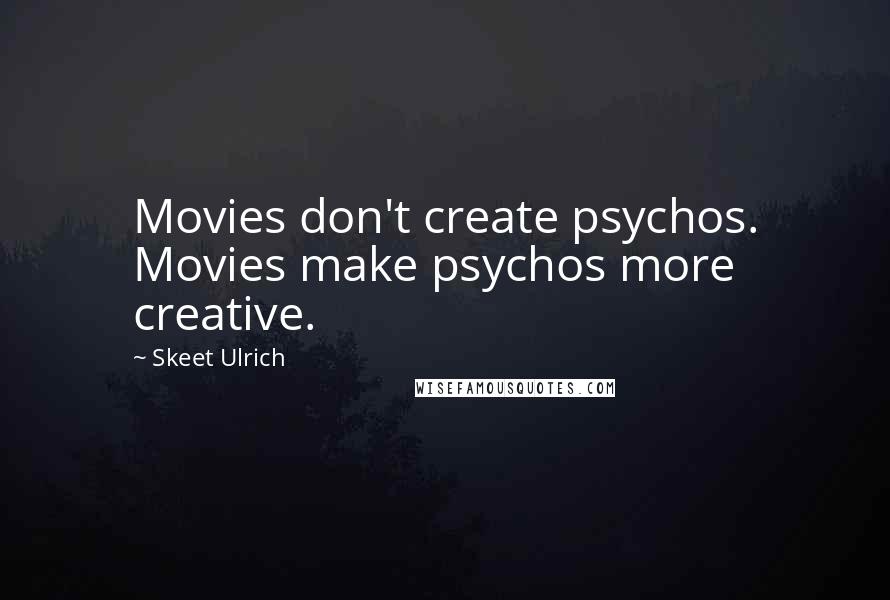 Movies don't create psychos. Movies make psychos more creative.

~ Skeet Ulrich

WISEFAMOUSQUOTES.COM